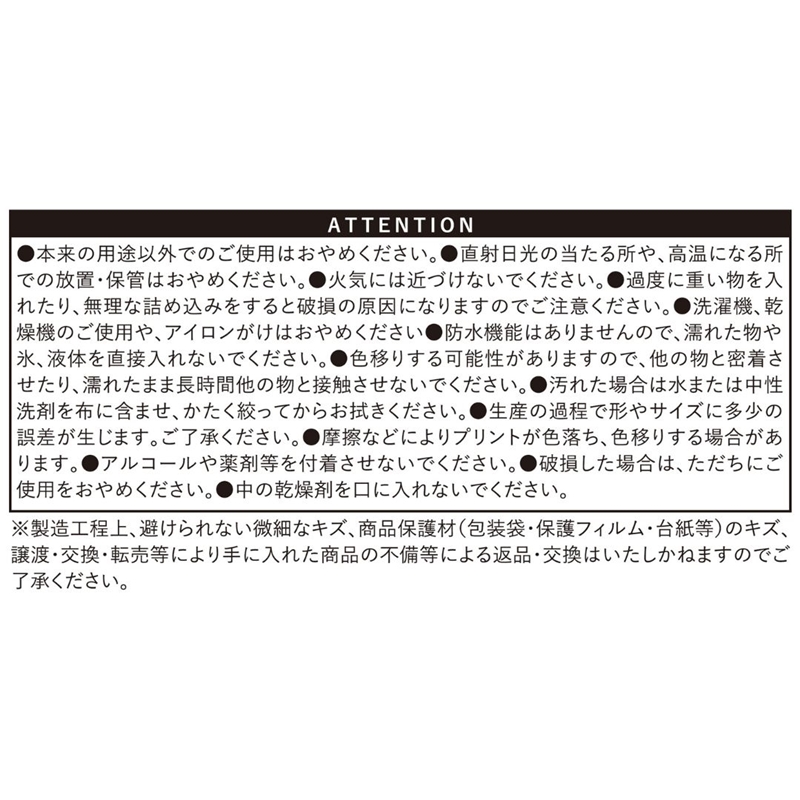 ATTENTION

●本来の用途以外でのご使用はおやめください。●直射日光の当たる所や、高温になる所での放置・保管はおやめください。●火気には近づけないでください。●過度に重い物を入れたり、無理な詰め込みをすると破損の原因になりますのでご注意ください。●洗濯機、乾燥機のご使用や、アイロンがけはおやめください●防水機能はありませんので、濡れた物や氷、液体を直接入れないでください。●色移りする可能性がありますので、他の物と密着させたり、濡れたまま長時間他の物と接触させないでください。●汚れた場合は水または中性洗剤を布に含ませ、かたく絞ってからお拭きください。●生産の過程で形やサイズに多少の誤差が生じます。ご了承ください。●摩擦などによりプリントが色落ち、色移りする場合があります。●アルコールや薬剤等を付着させないでください。●破損した場合は、ただちにご使用をおやめください。●中の乾燥剤を口に入れないでください。

※製造工程上、避けられない微細なキズ、商品保護材(包装袋・保護フィルム・台紙等)のキズ、譲渡・交換・転売等により手に入れた商品の不備等による返品・交換はいたしかねますのでご了承ください。